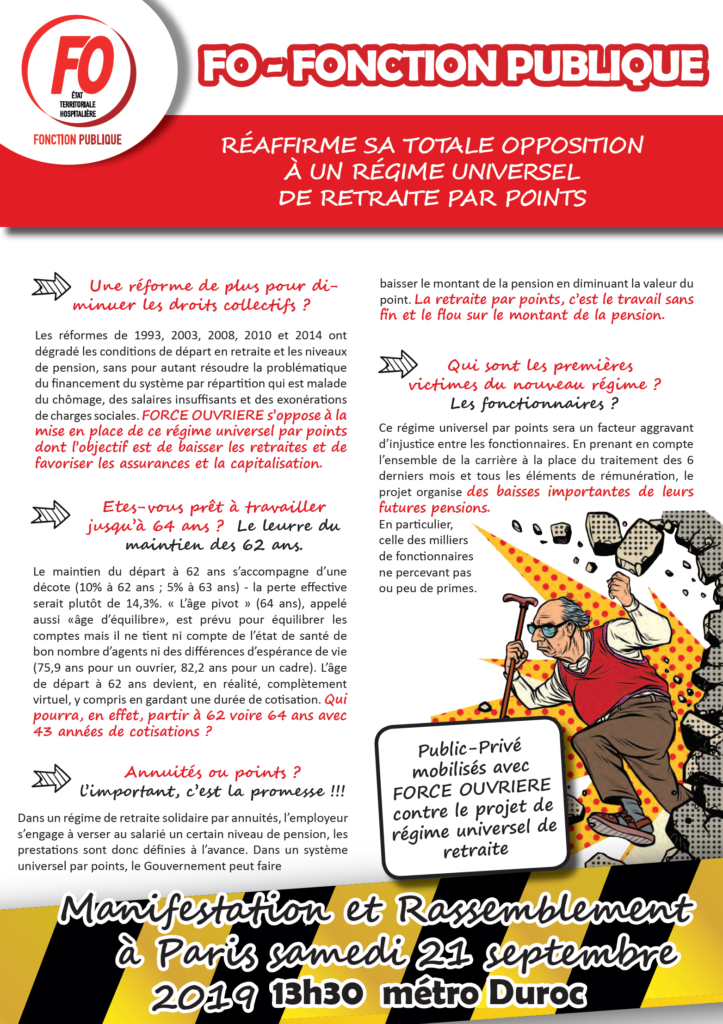 FO
ÉTAT
TERRITORIALE
HOSPITALIÈRE
FONCTION PUBLIQUE

FO - FONCTION PUBLIQUE

RÉAFFIRME SA TOTALE OPPOSITION
À UN RÉGIME UNIVERSEL
DE RETRAITE PAR POINTS

Une réforme de plus pour diminuer les droits collectifs ?

Les réformes de 1993, 2003, 2008, 2010 et 2014 ont dégradé les conditions de départ en retraite et les niveaux de pension, sans pour autant résoudre la problématique du financement du système par répartition qui est malade du chômage, des salaires insuffisants et des exonérations de charges sociales. FORCE OUVRIERE s'oppose à la mise en place de ce régime universel par points dont l'objectif est de baisser les retraites et de favoriser les assurances et la capitalisation.

Etes-vous prêt à travailler jusqu'à 64 ans ? Le leurre du maintien des 62 ans.

Le maintien du départ à 62 ans s'accompagne d'une décote (10% à 62 ans ; 5% à 63 ans) - la perte effective serait plutôt de 14,3%. « L'âge pivot » (64 ans), appelé aussi «âge d'équilibre», est prévu pour équilibrer les comptes mais il ne tient ni compte de l'état de santé de bon nombre d'agents ni des différences d'espérance de vie (75,9 ans pour un ouvrier, 82,2 ans pour un cadre). L'âge de départ à 62 ans devient, en réalité, complètement virtuel, y compris en gardant une durée de cotisation. Qui pourra, en effet, partir à 62 voire 64 ans avec 43 années de cotisations ?

Annuités ou points ?
L'important, c'est la promesse !!!

Dans un régime de retraite solidaire par annuités, l'employeur s'engage à verser au salarié un certain niveau de pension, les prestations sont donc définies à l'avance. Dans un système universel par points, le Gouvernement peut faire baisser le montant de la pension en diminuant la valeur du point. La retraite par points, c'est le travail sans fin et le flou sur le montant de la pension.

Qui sont les premières victimes du nouveau régime ?
Les fonctionnaires ?

Ce régime universel par points sera un facteur aggravant d'injustice entre les fonctionnaires. En prenant en compte l'ensemble de la carrière à la place du traitement des 6 derniers mois et tous les éléments de rémunération, le projet organise des baisses importantes de leurs futures pensions.
En particulier, celle des milliers de fonctionnaires ne percevant pas ou peu de primes.

Public-Privé mobilisés avec FORCE OUVRIERE contre le projet de régime universel de retraite

Manifestation et Rassemblement à Paris samedi 21 septembre 2019 13h30 métro Duroc